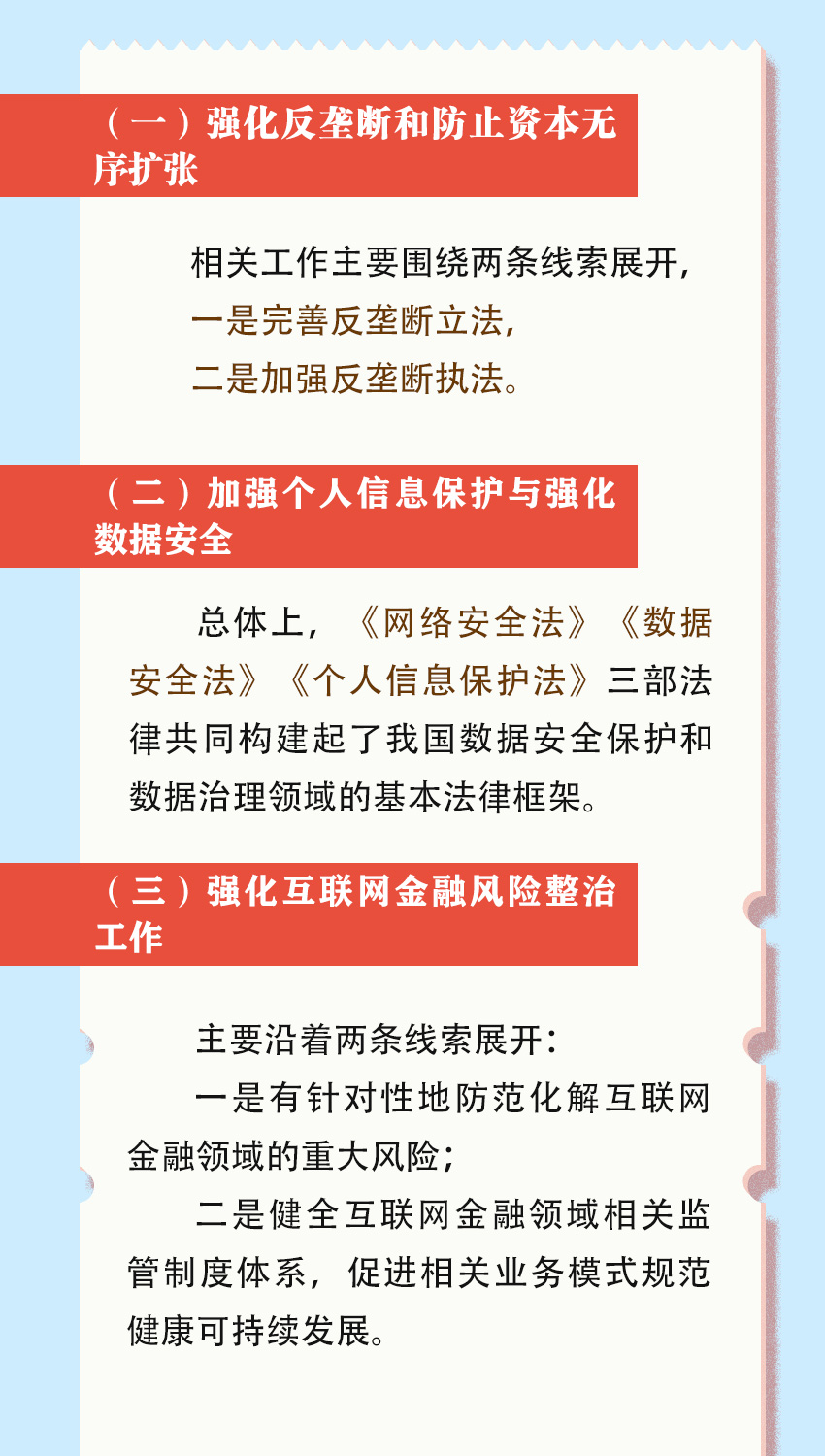 （一）强化反垄断和防止资本无序扩张

相关工作主要围绕两条线索展开，
一是完善反垄断立法，
二是加强反垄断执法。

（二）加强个人信息保护与强化数据安全

总体上，《网络安全法》《数据安全法》《个人信息保护法》三部法律共同构建起了我国数据安全保护和数据治理领域的基本法律框架。

（三）强化互联网金融风险整治工作

主要沿着两条线索展开：
一是有针对性地防范化解互联网金融领域的重大风险；
二是健全互联网金融领域相关监管制度体系，促进相关业务模式规范健康可持续发展。